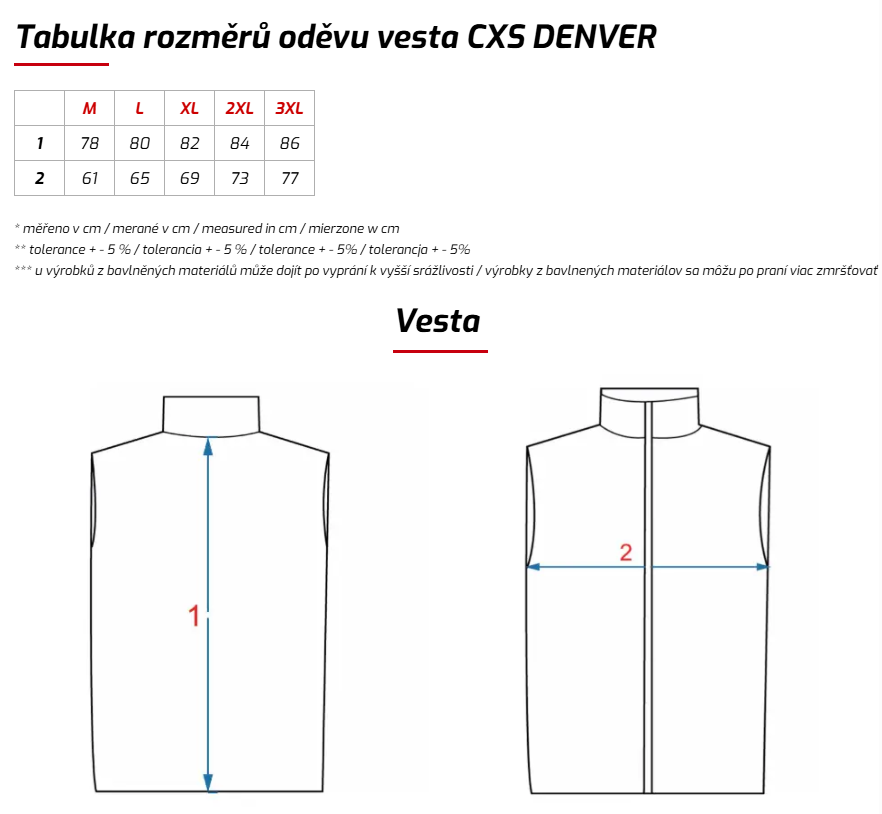 Tabulka rozměrů oděvu vesta CXS DENVER

| | M | L | XL | 2XL | 3XL |
|---|---|---|---|---|---|
| 1 | 78 | 80 | 82 | 84 | 86 |
| 2 | 61 | 65 | 69 | 73 | 77 |

* měřeno v cm / merané v cm / measured in cm / mierzone w cm
** tolerance + - 5 % / tolerancia + - 5 % / tolerance + - 5% / tolerancja + - 5%
*** u výrobků z bavlněných materiálů může dojít po vyprání k vyšší srážlivosti / výrobky z bavlnených materiálov sa môžu po praní viac zmršťovať

Vesta

1

2